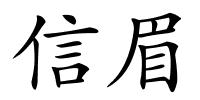 信眉